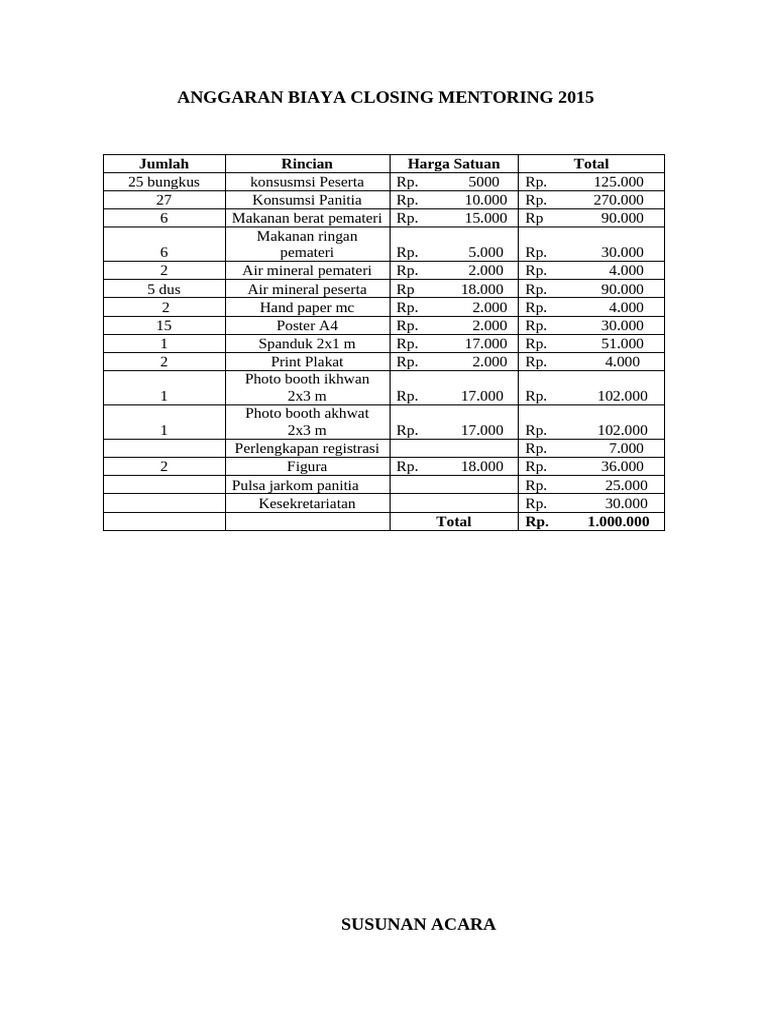 ANGGARAN BIAYA CLOSING MENTORING 2015

| Jumlah | Rincian | Harga Satuan | Total |
|---|---|---|---|
| 25 bungkus | konsusmsi Peserta | Rp. 5000 | Rp. 125.000 |
| 27 | Konsumsi Panitia | Rp. 10.000 | Rp. 270.000 |
| 6 | Makanan berat pemateri | Rp. 15.000 | Rp 90.000 |
| 6 | Makanan ringan pemateri | Rp. 5.000 | Rp. 30.000 |
| 2 | Air mineral pemateri | Rp. 2.000 | Rp. 4.000 |
| 5 dus | Air mineral peserta | Rp 18.000 | Rp. 90.000 |
| 2 | Hand paper mc | Rp. 2.000 | Rp. 4.000 |
| 15 | Poster A4 | Rp. 2.000 | Rp. 30.000 |
| 1 | Spanduk 2x1 m | Rp. 17.000 | Rp. 51.000 |
| 2 | Print Plakat | Rp. 2.000 | Rp. 4.000 |
| 1 | Photo booth ikhwan 2x3 m | Rp. 17.000 | Rp. 102.000 |
| 1 | Photo booth akhwat 2x3 m | Rp. 17.000 | Rp. 102.000 |
| | Perlengkapan registrasi | | Rp. 7.000 |
| 2 | Figura | Rp. 18.000 | Rp. 36.000 |
| | Pulsa jarkom panitia | | Rp. 25.000 |
| | Kesekretariatan | | Rp. 30.000 |
| | | Total | Rp. 1.000.000 |

SUSUNAN ACARA